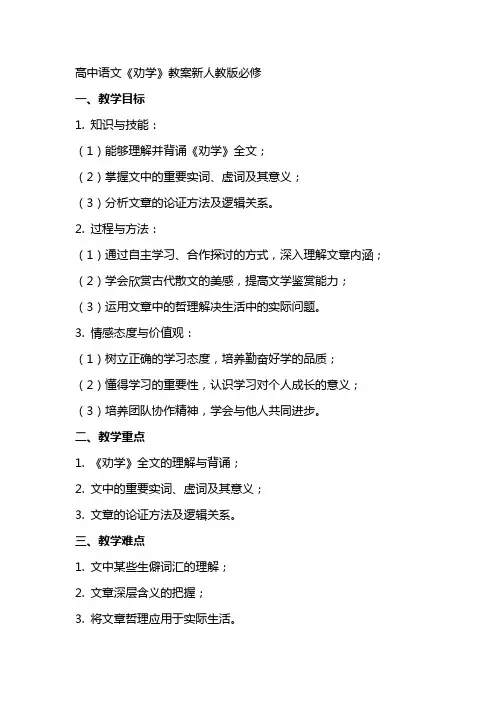 高中语文《劝学》教案新人教版必修

一、教学目标

1. 知识与技能：

（1）能够理解并背诵《劝学》全文；

（2）掌握文中的重要实词、虚词及其意义；

（3）分析文章的论证方法及逻辑关系。

2. 过程与方法：

（1）通过自主学习、合作探讨的方式，深入理解文章内涵；

（2）学会欣赏古代散文的美感，提高文学鉴赏能力；

（3）运用文章中的哲理解决生活中的实际问题。

3. 情感态度与价值观：

（1）树立正确的学习态度，培养勤奋好学的品质；

（2）懂得学习的重要性，认识学习对个人成长的意义；

（3）培养团队协作精神，学会与他人共同进步。

二、教学重点

1. 《劝学》全文的理解与背诵；

2. 文中的重要实词、虚词及其意义；

3. 文章的论证方法及逻辑关系。

三、教学难点

1. 文中某些生僻词汇的理解；

2. 文章深层含义的把握；

3. 将文章哲理应用于实际生活。